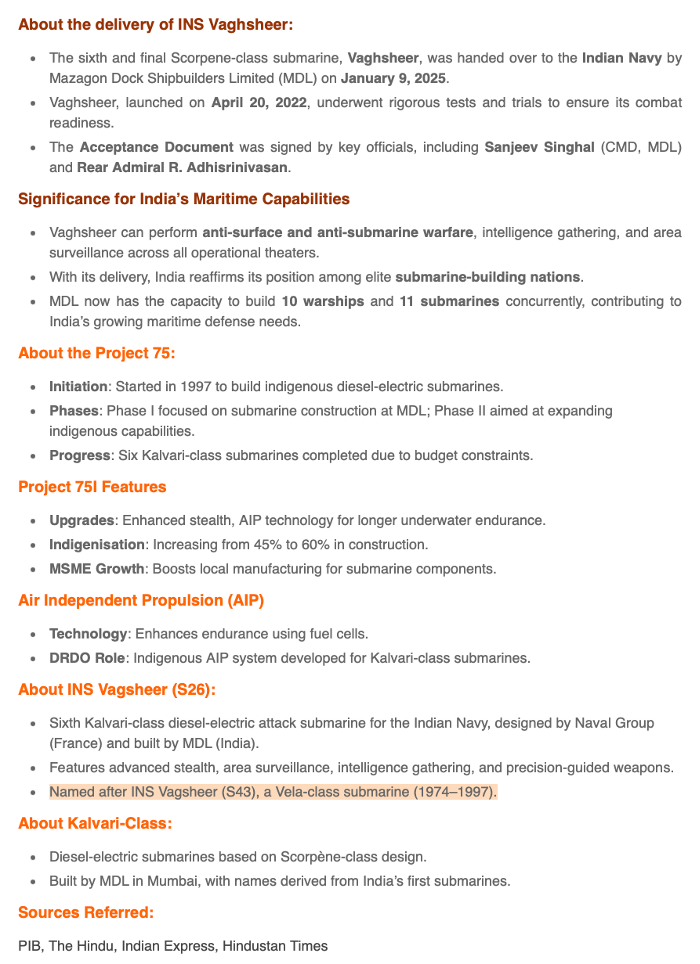 About the delivery of INS Vaghsheer:

• The sixth and final Scorpene-class submarine, Vaghsheer, was handed over to the Indian Navy by Mazagon Dock Shipbuilders Limited (MDL) on January 9, 2025.
• Vaghsheer, launched on April 20, 2022, underwent rigorous tests and trials to ensure its combat readiness.
• The Acceptance Document was signed by key officials, including Sanjeev Singhal (CMD, MDL) and Rear Admiral R. Adhisrinivasan.

Significance for India's Maritime Capabilities

• Vaghsheer can perform anti-surface and anti-submarine warfare, intelligence gathering, and area surveillance across all operational theaters.
• With its delivery, India reaffirms its position among elite submarine-building nations.
• MDL now has the capacity to build 10 warships and 11 submarines concurrently, contributing to India's growing maritime defense needs.

About the Project 75:

• Initiation: Started in 1997 to build indigenous diesel-electric submarines.
• Phases: Phase I focused on submarine construction at MDL; Phase II aimed at expanding indigenous capabilities.
• Progress: Six Kalvari-class submarines completed due to budget constraints.

Project 75I Features

• Upgrades: Enhanced stealth, AIP technology for longer underwater endurance.
• Indigenisation: Increasing from 45% to 60% in construction.
• MSME Growth: Boosts local manufacturing for submarine components.

Air Independent Propulsion (AIP)

• Technology: Enhances endurance using fuel cells.
• DRDO Role: Indigenous AIP system developed for Kalvari-class submarines.

About INS Vagsheer (S26):

• Sixth Kalvari-class diesel-electric attack submarine for the Indian Navy, designed by Naval Group (France) and built by MDL (India).
• Features advanced stealth, area surveillance, intelligence gathering, and precision-guided weapons.
• Named after INS Vagsheer (S43), a Vela-class submarine (1974–1997).

About Kalvari-Class:

• Diesel-electric submarines based on Scorpène-class design.
• Built by MDL in Mumbai, with names derived from India's first submarines.

Sources Referred:

PIB, The Hindu, Indian Express, Hindustan Times